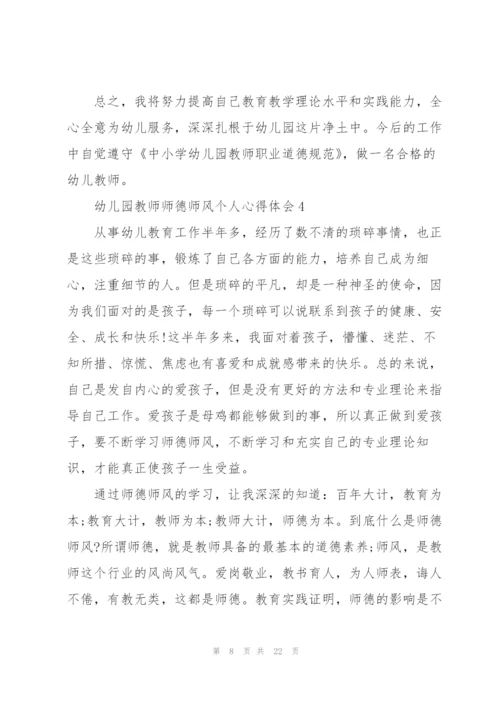 总之，我将努力提高自己教育教学理论水平和实践能力，全心全意为幼儿服务，深深扎根于幼儿园这片净土中。今后的工作中自觉遵守《中小学幼儿园教师职业道德规范》，做一名合格的幼儿教师。

幼儿园教师师德师风个人心得体会4

从事幼儿教育工作半年多，经历了数不清的琐碎事情，也正是这些琐碎的事，锻炼了自己各方面的能力，培养自己成为细心，注重细节的人。但是琐碎的平凡，却是一种神圣的使命，因为我们面对的是孩子，每一个琐碎可以说联系到孩子的健康、安全、成长和快乐!这半年多来，我面对着孩子，懵懂、迷茫、不知所措、惊慌、焦虑也有喜爱和成就感带来的快乐。总的来说，自己是发自内心的爱孩子，但是没有更好的方法和专业理论来指导自己工作。爱孩子是母鸡都能够做到的事，所以真正做到爱孩子，要不断学习师德师风，不断学习和充实自己的专业理论知识，才能真正使孩子一生受益。

通过师德师风的学习，让我深深的知道：百年大计，教育为本;教育大计，教师为本;教师大计，师德为本。到底什么是师德师风?所谓师德，就是教师具备的最基本的道德素养;师风，是教师这个行业的风尚风气。爱岗敬业，教书育人，为人师表，诲人不倦，有教无类，这都是师德。教育实践证明，师德的影响是不

第 8 页 共 22 页